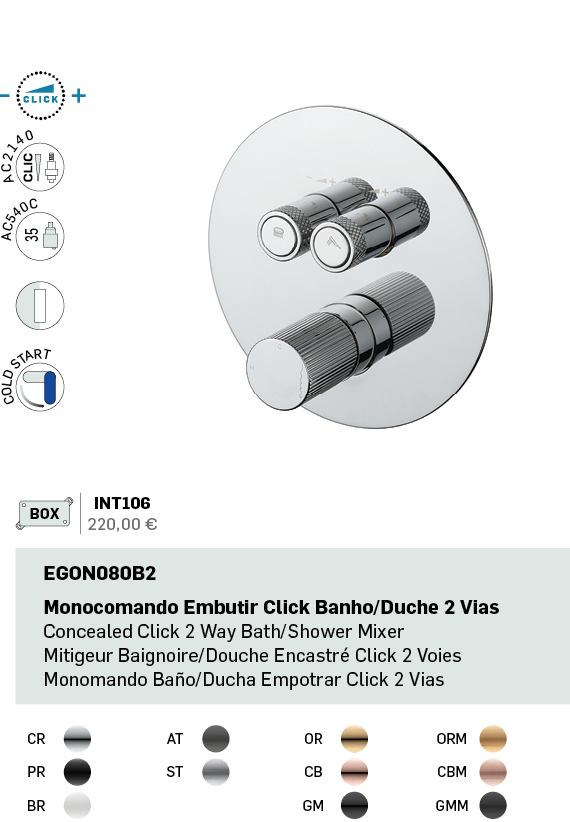 - CLICK +

AC2140
CLIC

AC540C
35

COLD START

BOX

INT106
220,00 €

EGON080B2

Monocomando Embutir Click Banho/Duche 2 Vias
Concealed Click 2 Way Bath/Shower Mixer
Mitigeur Baignoire/Douche Encastré Click 2 Voies
Monomando Baño/Ducha Empotrar Click 2 Vias

CR
PR
BR

AT
ST

OR
CB
GM

ORM
CBM
GMM